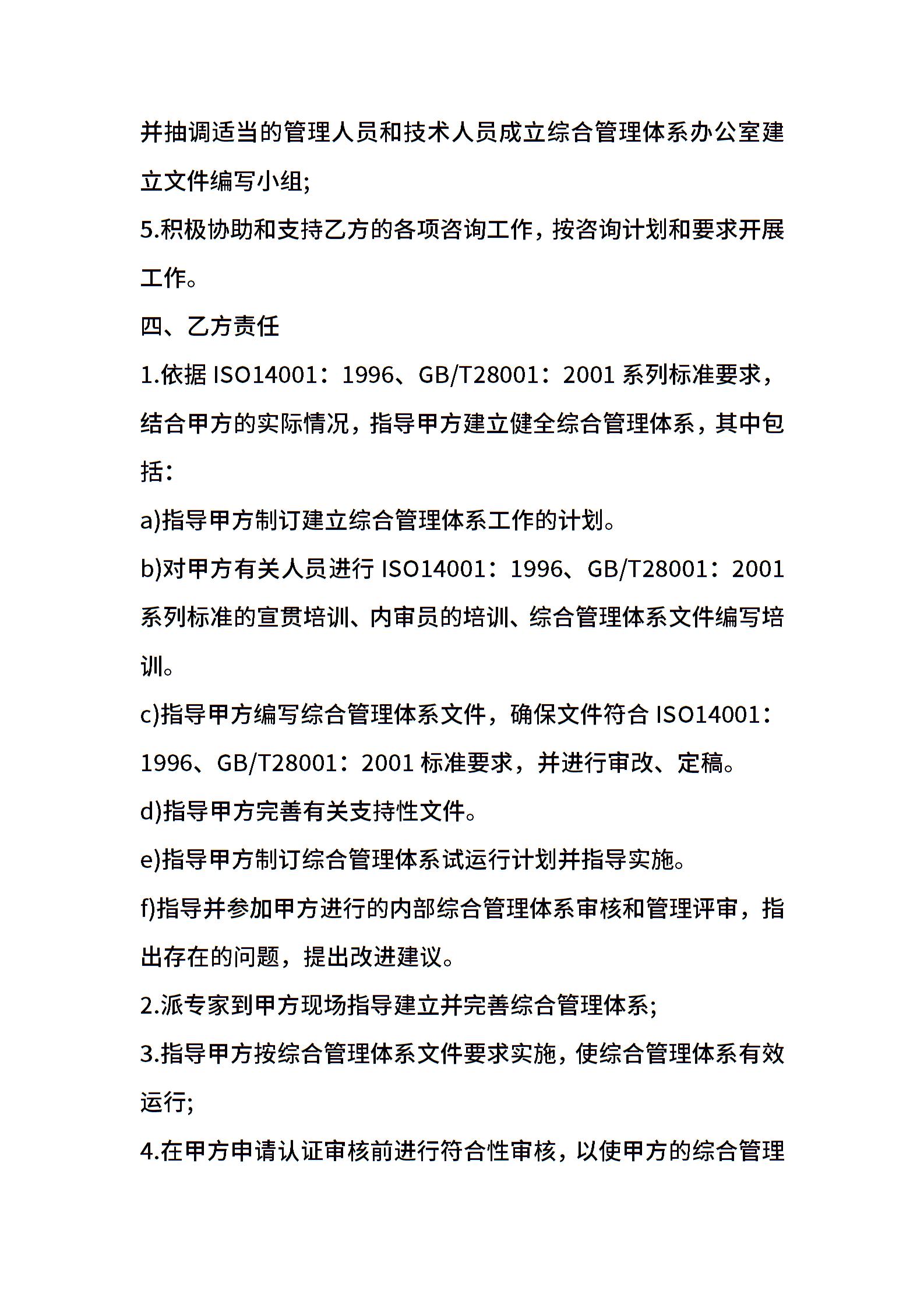 并抽调适当的管理人员和技术人员成立综合管理体系办公室建立文件编写小组;

5.积极协助和支持乙方的各项咨询工作，按咨询计划和要求开展工作。

四、乙方责任

1.依据 ISO14001：1996、GB/T28001：2001 系列标准要求，结合甲方的实际情况，指导甲方建立健全综合管理体系，其中包括：

a)指导甲方制订建立综合管理体系工作的计划。

b)对甲方有关人员进行 ISO14001：1996、GB/T28001：2001 系列标准的宣贯培训、内审员的培训、综合管理体系文件编写培训。

c)指导甲方编写综合管理体系文件，确保文件符合 ISO14001：1996、GB/T28001：2001 标准要求，并进行审改、定稿。

d)指导甲方完善有关支持性文件。

e)指导甲方制订综合管理体系试运行计划并指导实施。

f)指导并参加甲方进行的内部综合管理体系审核和管理评审，指出存在的问题，提出改进建议。

2.派专家到甲方现场指导建立并完善综合管理体系;

3.指导甲方按综合管理体系文件要求实施，使综合管理体系有效运行;

4.在甲方申请认证审核前进行符合性审核，以使甲方的综合管理